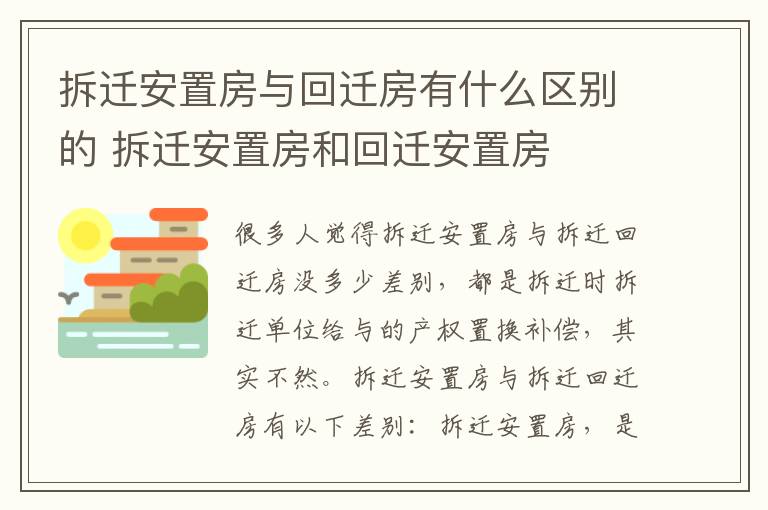 拆迁安置房与回迁房有什么区别的 拆迁安置房和回迁安置房

很多人觉得拆迁安置房与拆迁回迁房没多少差别，都是拆迁时拆迁单位给与的产权置换补偿，其实不然。拆迁安置房与拆迁回迁房有以下差别：拆迁安置房，是